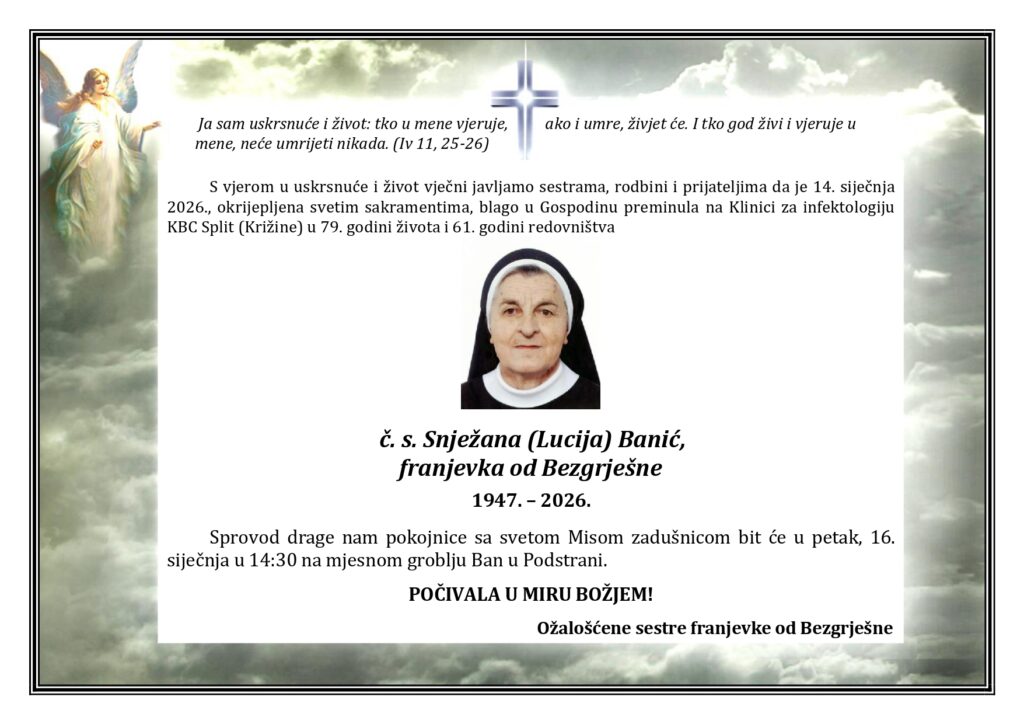 Ja sam uskrsnuće i život: tko u mene vjeruje, ako i umre, živjet će. I tko god živi i vjeruje u mene, neće umrijeti nikada. (Iv 11, 25-26)

S vjerom u uskrsnuće i život vječni javljamo sestrama, rodbini i prijateljima da je 14. siječnja 2026., okrijepljena svetim sakramentima, blago u Gospodinu preminula na Klinici za infektologiju KBC Split (Križine) u 79. godini života i 61. godini redovništva

č. s. Snježana (Lucija) Banić,
franjevka od Bezgrješne

1947. – 2026.

Sprovod drage nam pokojnice sa svetom Misom zadušnicom bit će u petak, 16. siječnja u 14:30 na mjesnom groblju Ban u Podstrani.

POČIVALA U MIRU BOŽJEM!

Ožalošćene sestre franjevke od Bezgrješne